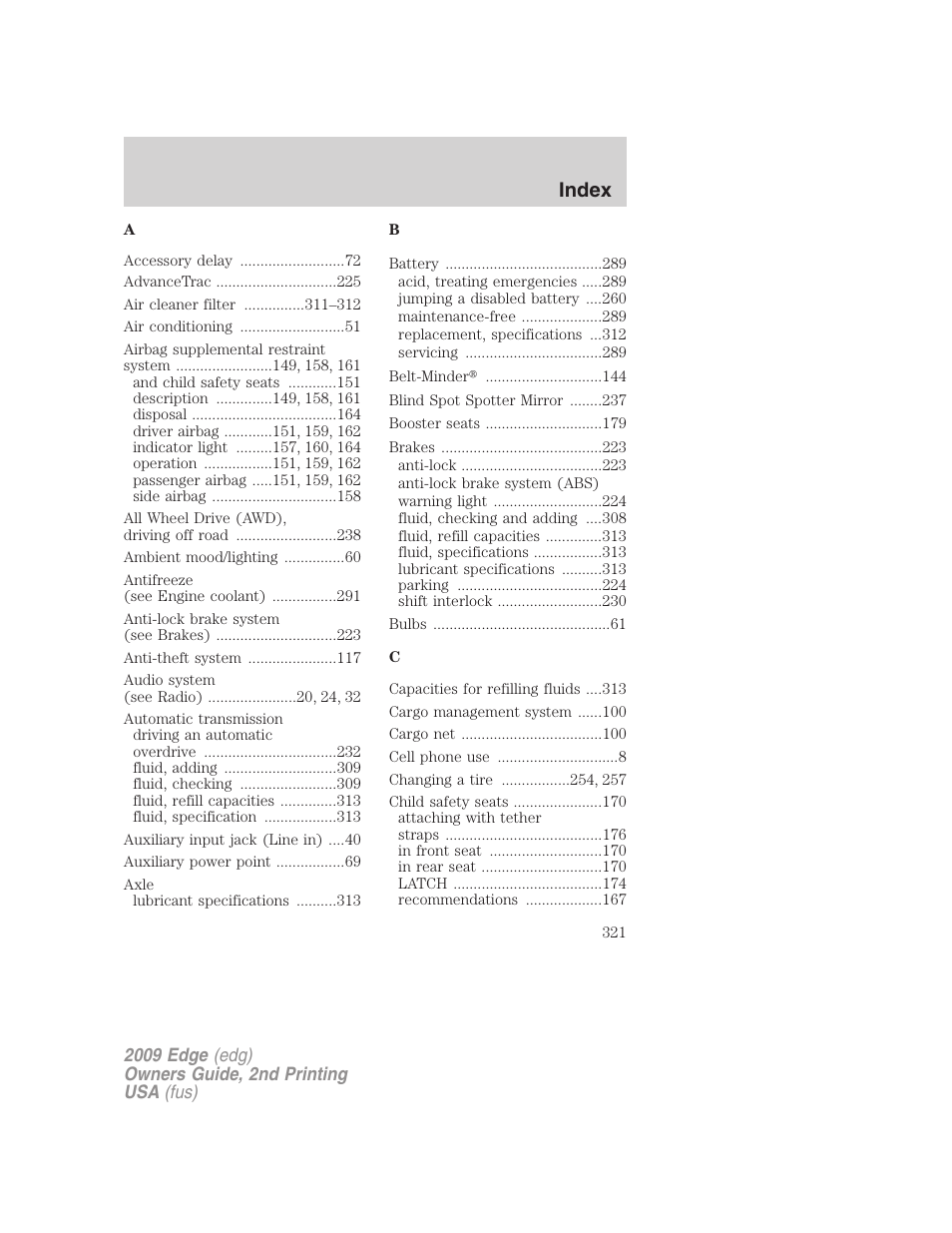 Index

A

Accessory delay ..........................72
AdvanceTrac ..............................225
Air cleaner filter ...............311–312
Air conditioning ..........................51
Airbag supplemental restraint system ........................149, 158, 161
and child safety seats ............151
description ..............149, 158, 161
disposal ....................................164
driver airbag ............151, 159, 162
indicator light .........157, 160, 164
operation .................151, 159, 162
passenger airbag .....151, 159, 162
side airbag ...............................158
All Wheel Drive (AWD), driving off road .........................238
Ambient mood/lighting ...............60
Antifreeze (see Engine coolant) ................291
Anti-lock brake system (see Brakes) ..............................223
Anti-theft system ......................117
Audio system (see Radio) ......................20, 24, 32
Automatic transmission
driving an automatic overdrive .................................232
fluid, adding ............................309
fluid, checking ........................309
fluid, refill capacities ..............313
fluid, specification ..................313
Auxiliary input jack (Line in) ....40
Auxiliary power point .................69
Axle
lubricant specifications ..........313

B

Battery .......................................289
acid, treating emergencies .....289
jumping a disabled battery ....260
maintenance-free ....................289
replacement, specifications ...312
servicing ..................................289
Belt-Minder® .............................144
Blind Spot Spotter Mirror ........237
Booster seats .............................179
Brakes ........................................223
anti-lock ...................................223
anti-lock brake system (ABS) warning light ...........................224
fluid, checking and adding ....308
fluid, refill capacities ..............313
fluid, specifications .................313
lubricant specifications ..........313
parking ....................................224
shift interlock ..........................230
Bulbs ............................................61

C

Capacities for refilling fluids ....313
Cargo management system ......100
Cargo net ...................................100
Cell phone use ..............................8
Changing a tire .................254, 257
Child safety seats ......................170
attaching with tether straps .......................................176
in front seat ............................170
in rear seat ..............................170
LATCH .....................................174
recommendations ...................167

321

2009 Edge (edg)
Owners Guide, 2nd Printing
USA (fus)